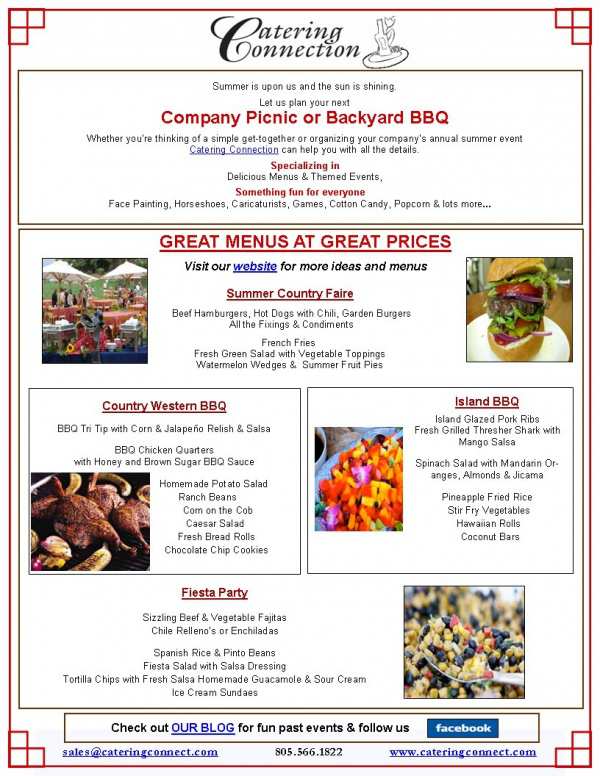 Catering Connection

Summer is upon us and the sun is shining.

Let us plan your next

Company Picnic or Backyard BBQ

Whether you're thinking of a simple get-together or organizing your company's annual summer event Catering Connection can help you with all the details.

Specializing in

Delicious Menus & Themed Events,

Something fun for everyone

Face Painting, Horseshoes, Caricaturists, Games, Cotton Candy, Popcorn & lots more...

GREAT MENUS AT GREAT PRICES

Visit our website for more ideas and menus

Summer Country Faire

Beef Hamburgers, Hot Dogs with Chili, Garden Burgers
All the Fixings & Condiments

French Fries
Fresh Green Salad with Vegetable Toppings
Watermelon Wedges & Summer Fruit Pies

Country Western BBQ

BBQ Tri Tip with Corn & Jalapeño Relish & Salsa

BBQ Chicken Quarters
with Honey and Brown Sugar BBQ Sauce

Homemade Potato Salad
Ranch Beans
Corn on the Cob
Caesar Salad
Fresh Bread Rolls
Chocolate Chip Cookies

Island BBQ

Island Glazed Pork Ribs
Fresh Grilled Thresher Shark with Mango Salsa

Spinach Salad with Mandarin Oranges, Almonds & Jicama

Pineapple Fried Rice
Stir Fry Vegetables
Hawaiian Rolls
Coconut Bars

Fiesta Party

Sizzling Beef & Vegetable Fajitas
Chile Relleno's or Enchiladas

Spanish Rice & Pinto Beans
Fiesta Salad with Salsa Dressing
Tortilla Chips with Fresh Salsa Homemade Guacamole & Sour Cream
Ice Cream Sundaes

Check out OUR BLOG for fun past events & follow us facebook

sales@cateringconnect.com 805.566.1822 www.cateringconnect.com